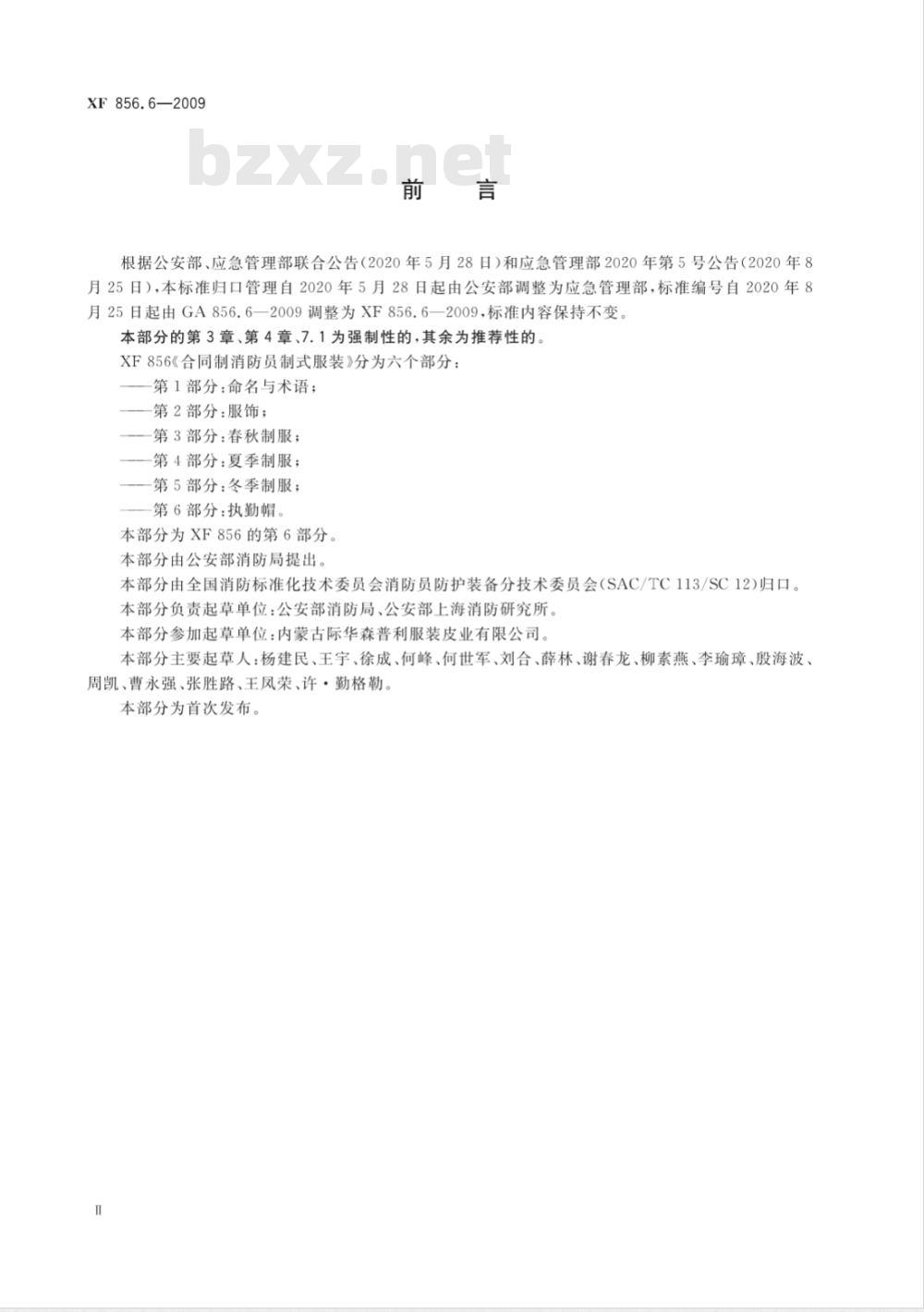 XF 856.6—2009

bzxz.net

前　言

根据公安部、应急管理部联合公告(2020年5月28日)和应急管理部2020年第5号公告(2020年8月25日),本标准归口管理自2020年5月28日起由公安部调整为应急管理部,标准编号自2020年8月25日起由GA 856.6—2009调整为XF 856.6—2009,标准内容保持不变。

本部分的第3章、第4章、7.1为强制性的,其余为推荐性的。

XF 856《合同制消防员制式服装》分为六个部分:

——第1部分:命名与术语;

——第2部分:服饰;

——第3部分:春秋制服;

——第4部分:夏季制服;

——第5部分:冬季制服;

——第6部分:执勤帽。

本部分为XF 856的第6部分。

本部分由公安部消防局提出。

本部分由全国消防标准化技术委员会消防员防护装备分技术委员会(SAC/TC 113/SC 12)归口。

本部分负责起草单位:公安部消防局、公安部上海消防研究所。

本部分参加起草单位:内蒙古际华森普利服装皮业有限公司。

本部分主要起草人:杨建民、王宇、徐成、何峰、何世军、刘合、薛林、谢春龙、柳素燕、李瑜璋、殷海波、周凯、曹永强、张胜路、王凤荣、许·勤格勒。

本部分为首次发布。

Ⅱ